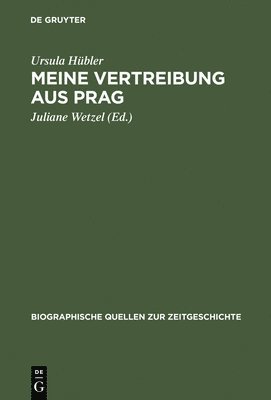 DE GRUYTER

Ursula Hübler
MEINE VERTREIBUNG AUS PRAG

Juliane Wetzel (Ed.)

BIOGRAPHISCHE QUELLEN ZUR ZEITGESCHICHTE

DE
G